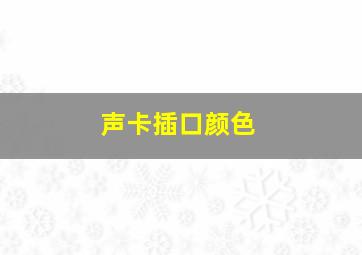 声卡插口颜色